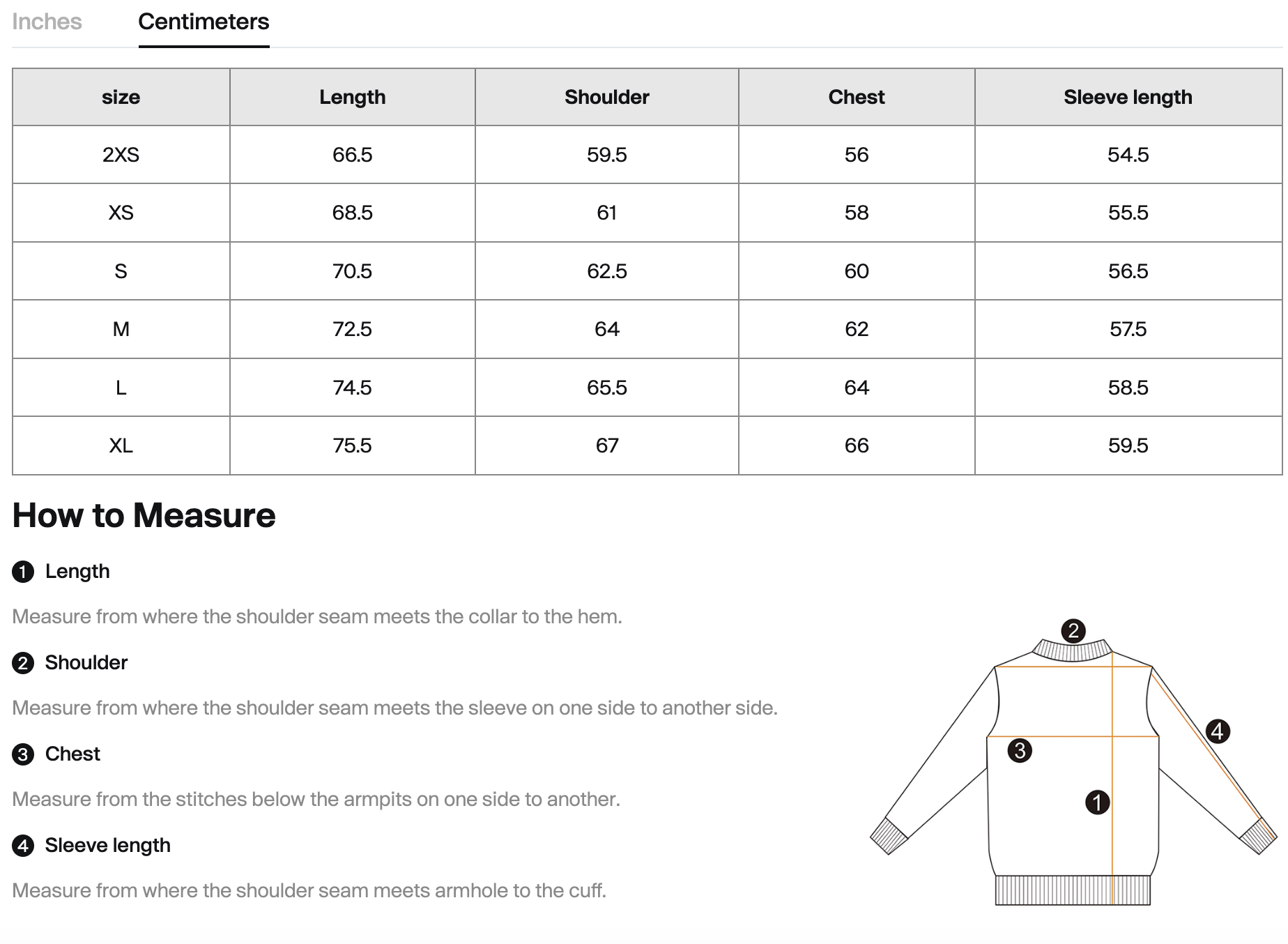 Inches Centimeters

| size | Length | Shoulder | Chest | Sleeve length |
|---|---|---|---|---|
| 2XS | 66.5 | 59.5 | 56 | 54.5 |
| XS | 68.5 | 61 | 58 | 55.5 |
| S | 70.5 | 62.5 | 60 | 56.5 |
| M | 72.5 | 64 | 62 | 57.5 |
| L | 74.5 | 65.5 | 64 | 58.5 |
| XL | 75.5 | 67 | 66 | 59.5 |

How to Measure

1 Length

Measure from where the shoulder seam meets the collar to the hem.

2 Shoulder

Measure from where the shoulder seam meets the sleeve on one side to another side.

3 Chest

Measure from the stitches below the armpits on one side to another.

4 Sleeve length

Measure from where the shoulder seam meets armhole to the cuff.

2
4
3
1